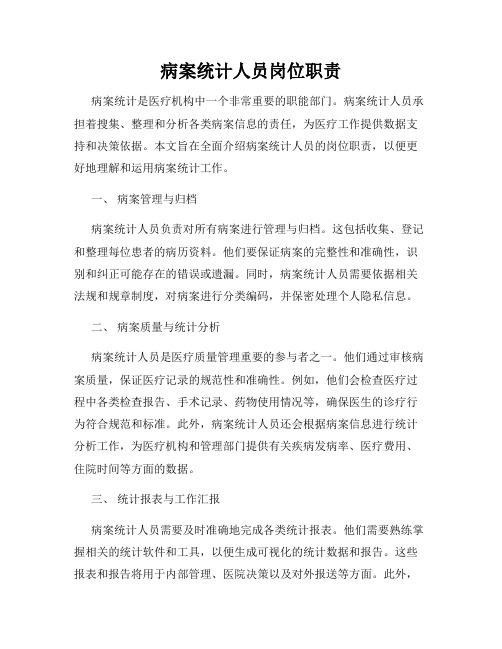 病案统计人员岗位职责

病案统计是医疗机构中一个非常重要的职能部门。病案统计人员承担着搜集、整理和分析各类病案信息的责任，为医疗工作提供数据支持和决策依据。本文旨在全面介绍病案统计人员的岗位职责，以便更好地理解和运用病案统计工作。

一、 病案管理与归档

病案统计人员负责对所有病案进行管理与归档。这包括收集、登记和整理每位患者的病历资料。他们要保证病案的完整性和准确性，识别和纠正可能存在的错误或遗漏。同时，病案统计人员需要依据相关法规和规章制度，对病案进行分类编码，并保密处理个人隐私信息。

二、 病案质量与统计分析

病案统计人员是医疗质量管理重要的参与者之一。他们通过审核病案质量，保证医疗记录的规范性和准确性。例如，他们会检查医疗过程中各类检查报告、手术记录、药物使用情况等，确保医生的诊疗行为符合规范和标准。此外，病案统计人员还会根据病案信息进行统计分析工作，为医疗机构和管理部门提供有关疾病发病率、医疗费用、住院时间等方面的数据。

三、 统计报表与工作汇报

病案统计人员需要及时准确地完成各类统计报表。他们需要熟练掌握相关的统计软件和工具，以便生成可视化的统计数据和报告。这些报表和报告将用于内部管理、医院决策以及对外报送等方面。此外，